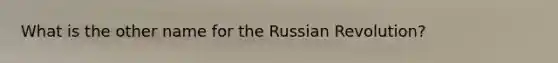 What is the other name for the Russian Revolution?